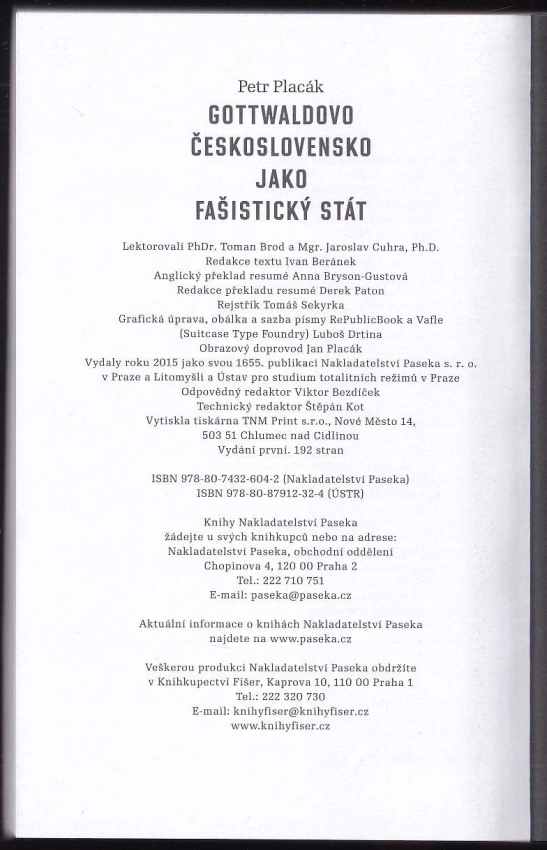 Petr Placák
GOTTWALDOVO ČESKOSLOVENSKO JAKO FAŠISTICKÝ STÁT

Lektorovali PhDr. Toman Brod a Mgr. Jaroslav Cuhra, Ph.D.
Redakce textu Ivan Beránek
Anglický překlad resumé Anna Bryson-Gustová
Redakce překladu resumé Derek Paton
Rejstřík Tomáš Sekyrka
Grafická úprava, obálka a sazba písmy RePublicBook a Vafle (Suitcase Type Foundry) Luboš Drtina
Obrazový doprovod Jan Placák
Vydaly roku 2015 jako svou 1655. publikaci Nakladatelství Paseka s. r. o. v Praze a Litomyšli a Ústav pro studium totalitních režimů v Praze
Odpovědný redaktor Viktor Bezdíček
Technický redaktor Štěpán Kot
Vytiskla tiskárna TNM Print s.r.o., Nové Město 14, 503 51 Chlumec nad Cidlinou
Vydání první. 192 stran

ISBN 978-80-7432-604-2 (Nakladatelství Paseka)
ISBN 978-80-87912-32-4 (ÚSTR)

Knihy Nakladatelství Paseka žádejte u svých knihkupců nebo na adrese:
Nakladatelství Paseka, obchodní oddělení
Chopinova 4, 120 00 Praha 2
Tel.: 222 710 751
E-mail: paseka@paseka.cz

Aktuální informace o knihách Nakladatelství Paseka najdete na www.paseka.cz

Veškerou produkci Nakladatelství Paseka obdržíte v Knihkupectví Fišer, Kaprova 10, 110 00 Praha 1
Tel.: 222 320 730
E-mail: knihyfiser@knihyfiser.cz
www.knihyfiser.cz